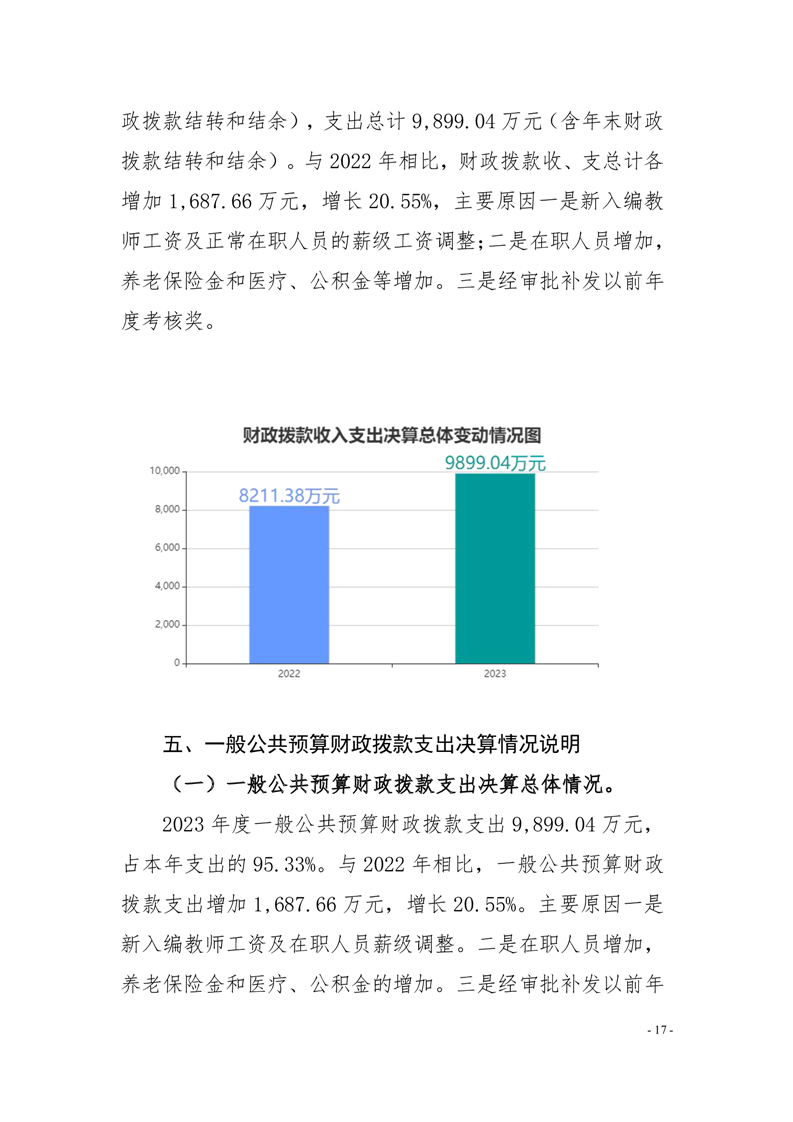 政拨款结转和结余），支出总计 9,899.04 万元（含年末财政拨款结转和结余）。与 2022 年相比，财政拨款收、支总计各增加 1,687.66 万元，增长 20.55%，主要原因一是新入编教师工资及正常在职人员的薪级工资调整;二是在职人员增加，养老保险金和医疗、公积金等增加。三是经审批补发以前年度考核奖。

财政拨款收入支出决算总体变动情况图

10,000
8,000
6,000
4,000
2,000
0

8211.38万元
9899.04万元

2022
2023

五、一般公共预算财政拨款支出决算情况说明

（一）一般公共预算财政拨款支出决算总体情况。

2023 年度一般公共预算财政拨款支出 9,899.04 万元，占本年支出的 95.33%。与 2022 年相比，一般公共预算财政拨款支出增加 1,687.66 万元，增长 20.55%。主要原因一是新入编教师工资及在职人员薪级调整。二是在职人员增加，养老保险金和医疗、公积金的增加。三是经审批补发以前年

- 17 -